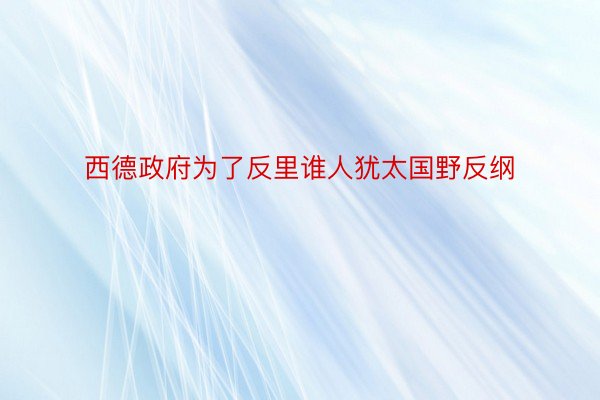 西德政府为了反里谁人犹太国野反纲